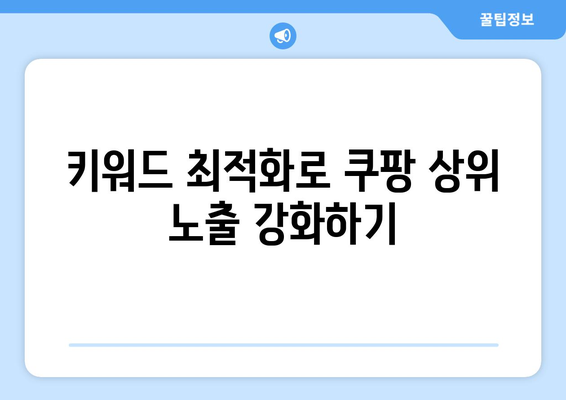 꿀팁정보

키워드 최적화로 쿠팡 상위 노출 강화하기